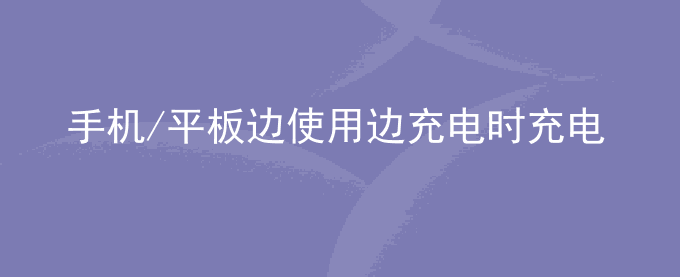 手机/平板边使用边充电时充电